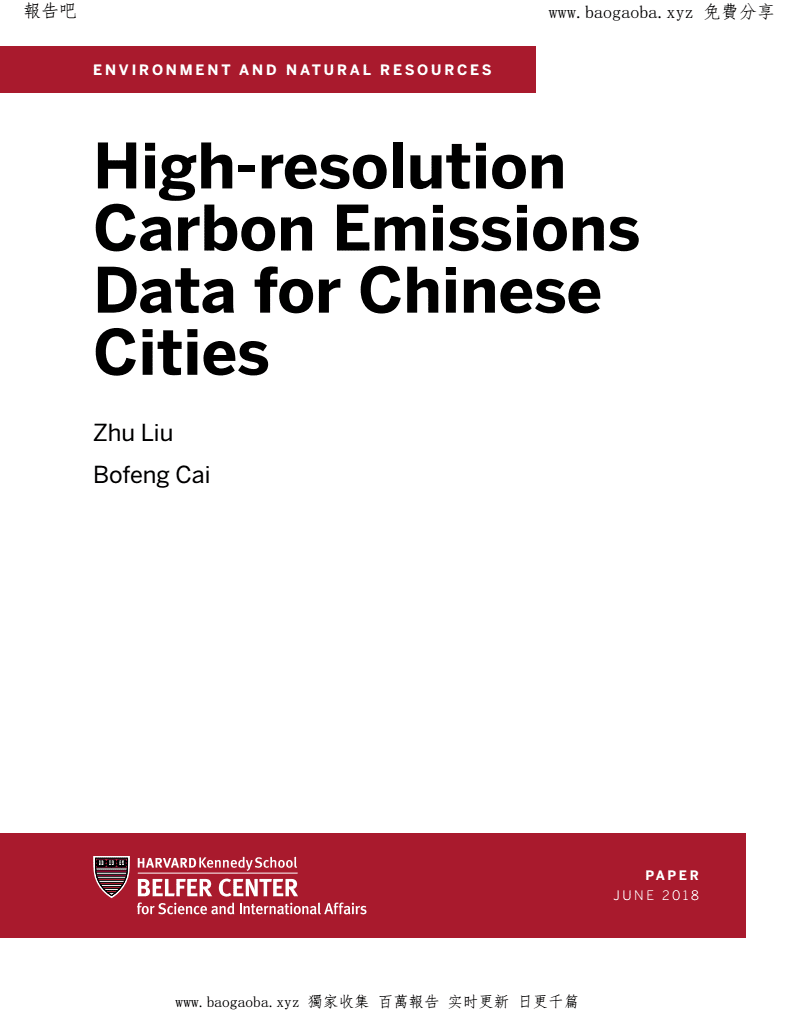 報告吧

www.baogaoba.xyz 免費分享

ENVIRONMENT AND NATURAL RESOURCES

High-resolution Carbon Emissions Data for Chinese Cities

Zhu Liu

Bofeng Cai

HARVARD Kennedy School
BELFER CENTER
for Science and International Affairs

PAPER
JUNE 2018

www.baogaoba.xyz 獨家收集 百萬報告 实时更新 日更千篇